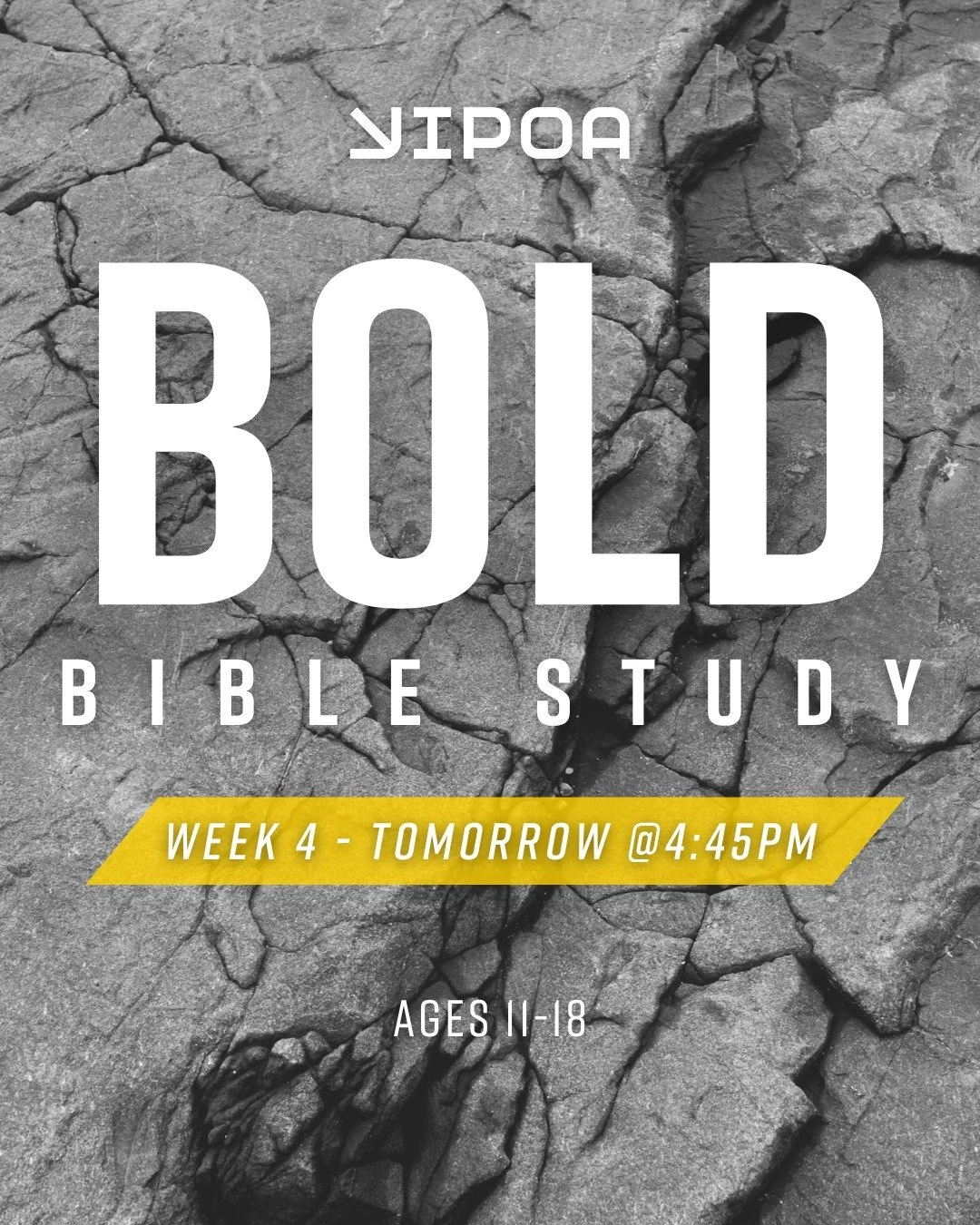 YIPOA

BOLD

BIBLE STUDY

WEEK 4 - TOMORROW @4:45PM

AGES 11-18